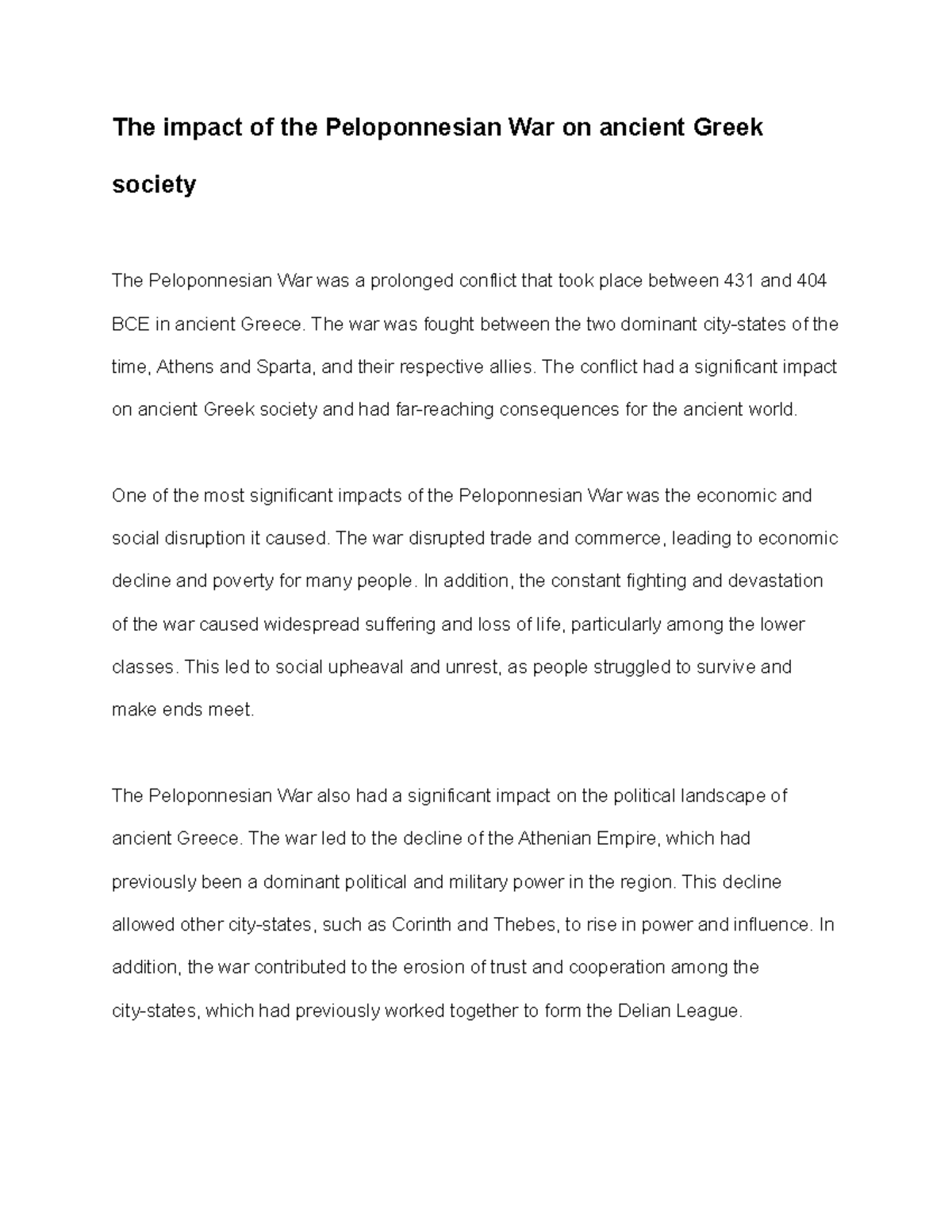 The impact of the Peloponnesian War on ancient Greek society

The Peloponnesian War was a prolonged conflict that took place between 431 and 404 BCE in ancient Greece. The war was fought between the two dominant city-states of the time, Athens and Sparta, and their respective allies. The conflict had a significant impact on ancient Greek society and had far-reaching consequences for the ancient world.

One of the most significant impacts of the Peloponnesian War was the economic and social disruption it caused. The war disrupted trade and commerce, leading to economic decline and poverty for many people. In addition, the constant fighting and devastation of the war caused widespread suffering and loss of life, particularly among the lower classes. This led to social upheaval and unrest, as people struggled to survive and make ends meet.

The Peloponnesian War also had a significant impact on the political landscape of ancient Greece. The war led to the decline of the Athenian Empire, which had previously been a dominant political and military power in the region. This decline allowed other city-states, such as Corinth and Thebes, to rise in power and influence. In addition, the war contributed to the erosion of trust and cooperation among the city-states, which had previously worked together to form the Delian League.